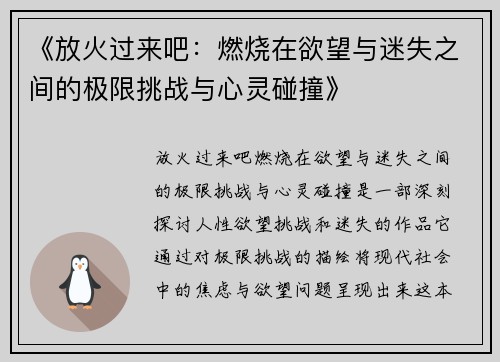 《放火过来吧：燃烧在欲望与迷失之间的极限挑战与心灵碰撞》

放火过来吧燃烧在欲望与迷失之间的极限挑战与心灵碰撞是一部深刻探讨人性欲望挑战和迷失的作品它通过对极限挑战的描绘将现代社会中的焦虑与欲望问题呈现出来这本